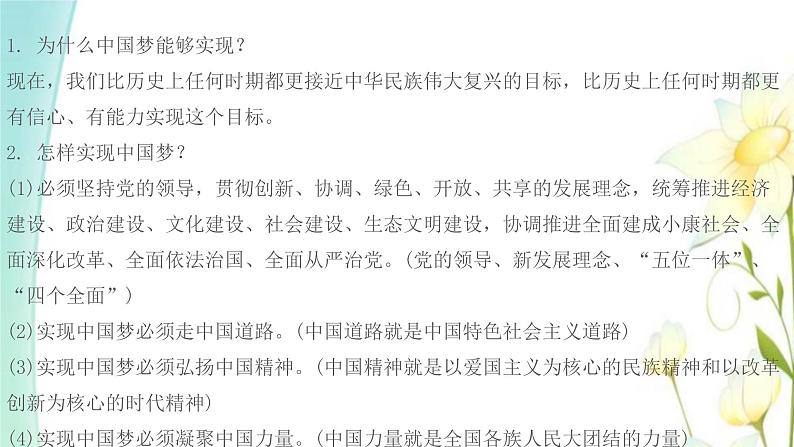 1. 为什么中国梦能够实现？
现在，我们比历史上任何时期都更接近中华民族伟大复兴的目标，比历史上任何时期都更有信心、有能力实现这个目标。
2. 怎样实现中国梦？
(1)必须坚持党的领导，贯彻创新、协调、绿色、开放、共享的发展理念，统筹推进经济建设、政治建设、文化建设、社会建设、生态文明建设，协调推进全面建成小康社会、全面深化改革、全面依法治国、全面从严治党。(党的领导、新发展理念、“五位一体”、“四个全面”)
(2)实现中国梦必须走中国道路。(中国道路就是中国特色社会主义道路)
(3)实现中国梦必须弘扬中国精神。(中国精神就是以爱国主义为核心的民族精神和以改革创新为核心的时代精神)
(4)实现中国梦必须凝聚中国力量。(中国力量就是全国各族人民大团结的力量)